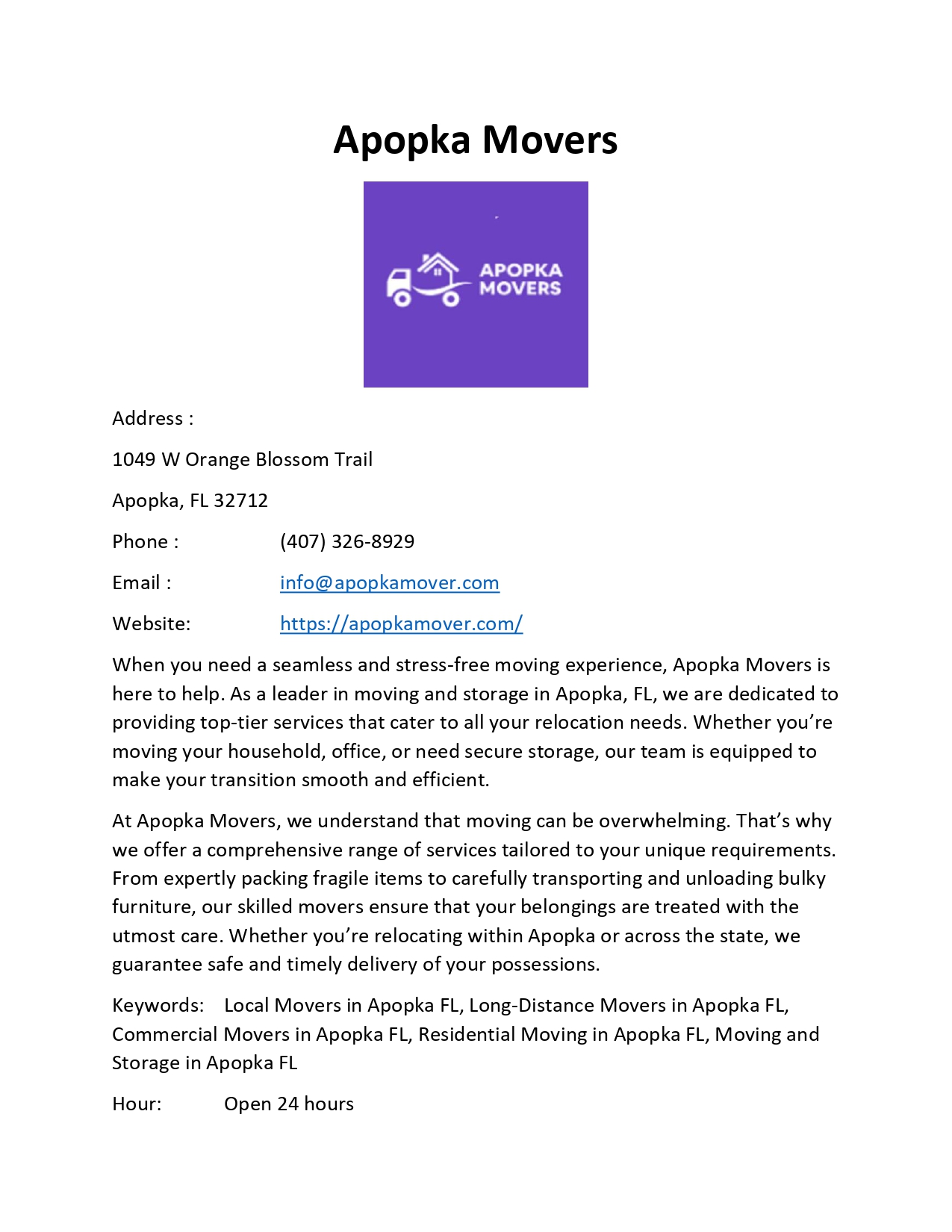 Apopka Movers

APOPKA MOVERS

Address :

1049 W Orange Blossom Trail

Apopka, FL 32712

Phone : (407) 326-8929

Email : info@apopkamover.com

Website: https://apopkamover.com/

When you need a seamless and stress-free moving experience, Apopka Movers is here to help. As a leader in moving and storage in Apopka, FL, we are dedicated to providing top-tier services that cater to all your relocation needs. Whether you're moving your household, office, or need secure storage, our team is equipped to make your transition smooth and efficient.

At Apopka Movers, we understand that moving can be overwhelming. That's why we offer a comprehensive range of services tailored to your unique requirements. From expertly packing fragile items to carefully transporting and unloading bulky furniture, our skilled movers ensure that your belongings are treated with the utmost care. Whether you're relocating within Apopka or across the state, we guarantee safe and timely delivery of your possessions.

Keywords: Local Movers in Apopka FL, Long-Distance Movers in Apopka FL, Commercial Movers in Apopka FL, Residential Moving in Apopka FL, Moving and Storage in Apopka FL

Hour: Open 24 hours